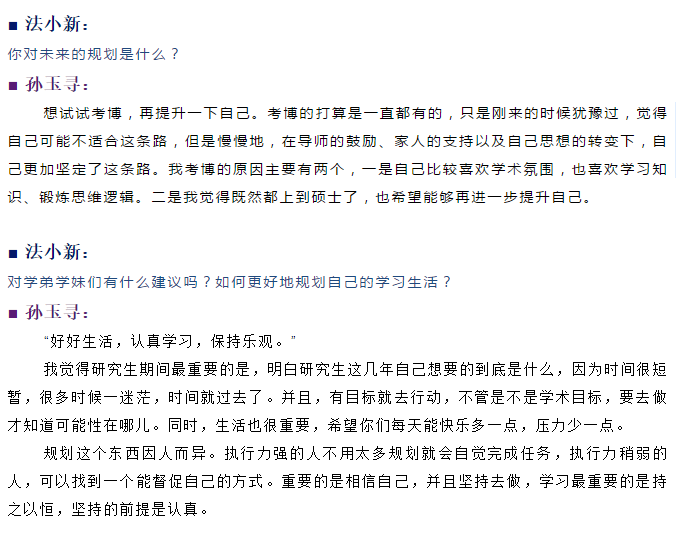 ■ 法小新：

你对未来的规划是什么？

■ 孙玉寻：

想试试考博，再提升一下自己。考博的打算是一直都有的，只是刚来的时候犹豫过，觉得自己可能不适合这条路，但是慢慢地，在导师的鼓励、家人的支持以及自己思想的转变下，自己更加坚定了这条路。我考博的原因主要有两个，一是自己比较喜欢学术氛围，也喜欢学习知识、锻炼思维逻辑。二是我觉得既然都上到硕士了，也希望能够再进一步提升自己。

■ 法小新：

对学弟学妹们有什么建议吗？如何更好地规划自己的学习生活？

■ 孙玉寻：

“好好生活，认真学习，保持乐观。”

我觉得研究生期间最重要的是，明白研究生这几年自己想要的到底是什么，因为时间很短暂，很多时候一迷茫，时间就过去了。并且，有目标就去行动，不管是不是学术目标，要去做才知道可能性在哪儿。同时，生活也很重要，希望你们每天能快乐多一点，压力少一点。

规划这个东西因人而异。执行力强的人不用太多规划就会自觉完成任务，执行力稍弱的人，可以找到一个能督促自己的方式。重要的是相信自己，并且坚持去做，学习最重要的是持之以恒，坚持的前提是认真。